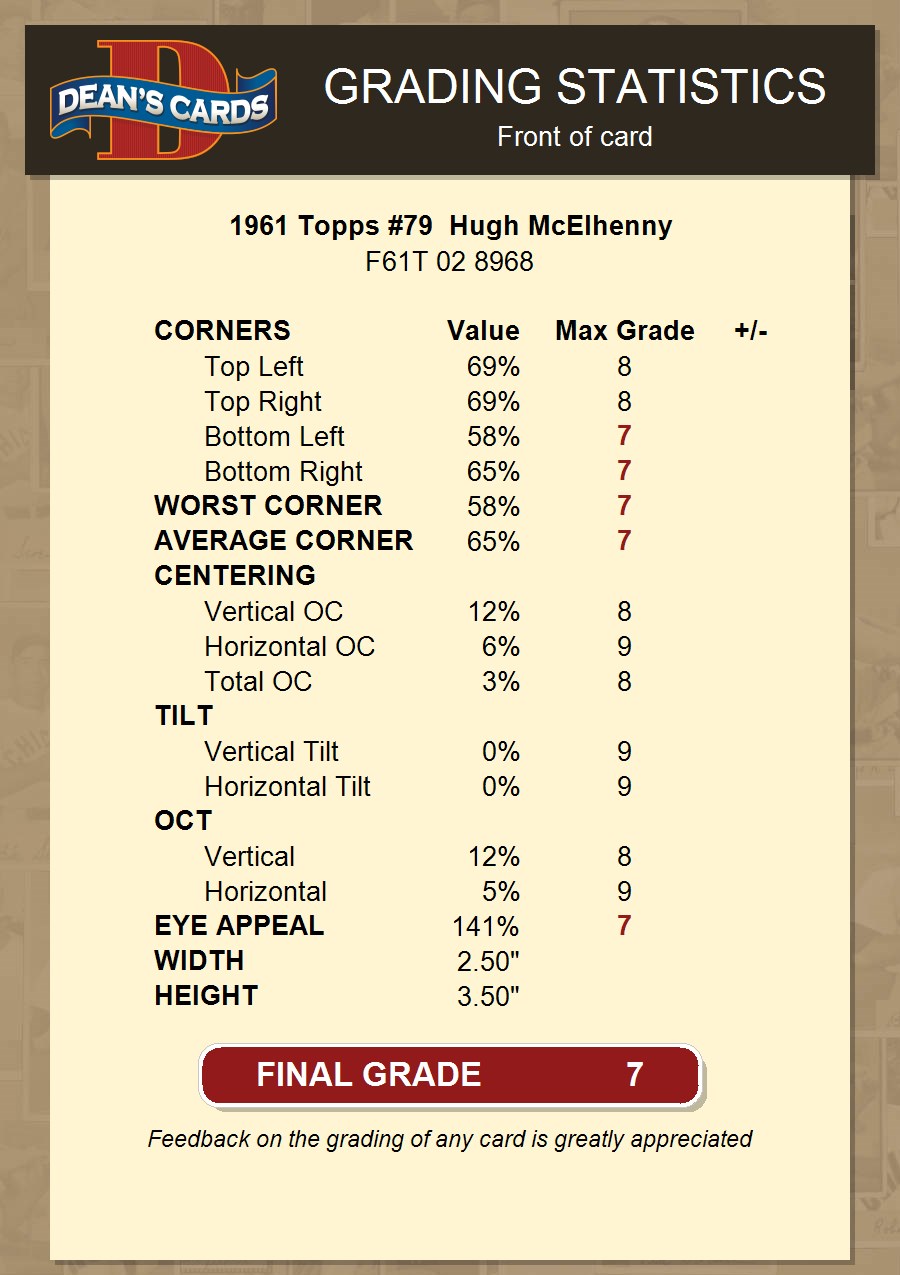 DEAN'S CARDS

GRADING STATISTICS
Front of card

1961 Topps #79 Hugh McElhenny
F61T 02 8968

| CORNERS | Value | Max Grade | +/- |
|---|---|---|---|
| Top Left | 69% | 8 | |
| Top Right | 69% | 8 | |
| Bottom Left | 58% | 7 | |
| Bottom Right | 65% | 7 | |
| WORST CORNER | 58% | 7 | |
| AVERAGE CORNER | 65% | 7 | |
| CENTERING | | | |
| Vertical OC | 12% | 8 | |
| Horizontal OC | 6% | 9 | |
| Total OC | 3% | 8 | |
| TILT | | | |
| Vertical Tilt | 0% | 9 | |
| Horizontal Tilt | 0% | 9 | |
| OCT | | | |
| Vertical | 12% | 8 | |
| Horizontal | 5% | 9 | |
| EYE APPEAL | 141% | 7 | |
| WIDTH | 2.50" | | |
| HEIGHT | 3.50" | | |

FINAL GRADE 7

Feedback on the grading of any card is greatly appreciated